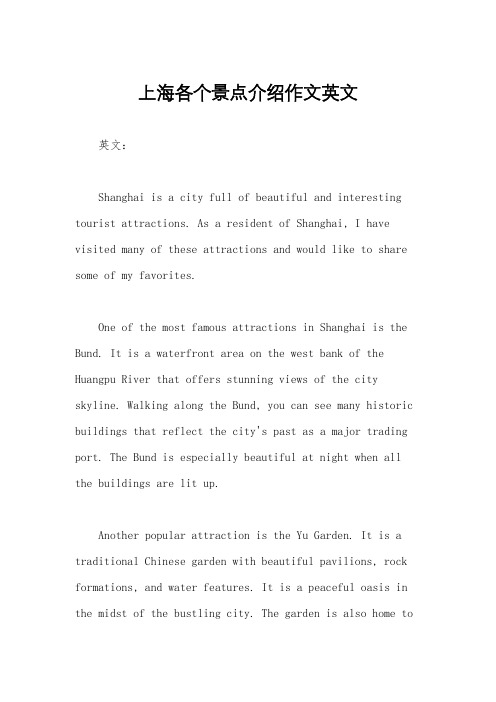 上海各个景点介绍作文英文

英文：

Shanghai is a city full of beautiful and interesting tourist attractions. As a resident of Shanghai, I have visited many of these attractions and would like to share some of my favorites.

One of the most famous attractions in Shanghai is the Bund. It is a waterfront area on the west bank of the Huangpu River that offers stunning views of the city skyline. Walking along the Bund, you can see many historic buildings that reflect the city's past as a major trading port. The Bund is especially beautiful at night when all the buildings are lit up.

Another popular attraction is the Yu Garden. It is a traditional Chinese garden with beautiful pavilions, rock formations, and water features. It is a peaceful oasis in the midst of the bustling city. The garden is also home to